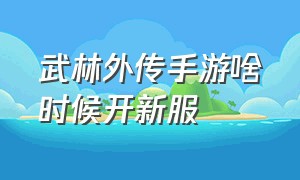 武林外传手游啥时候开新服